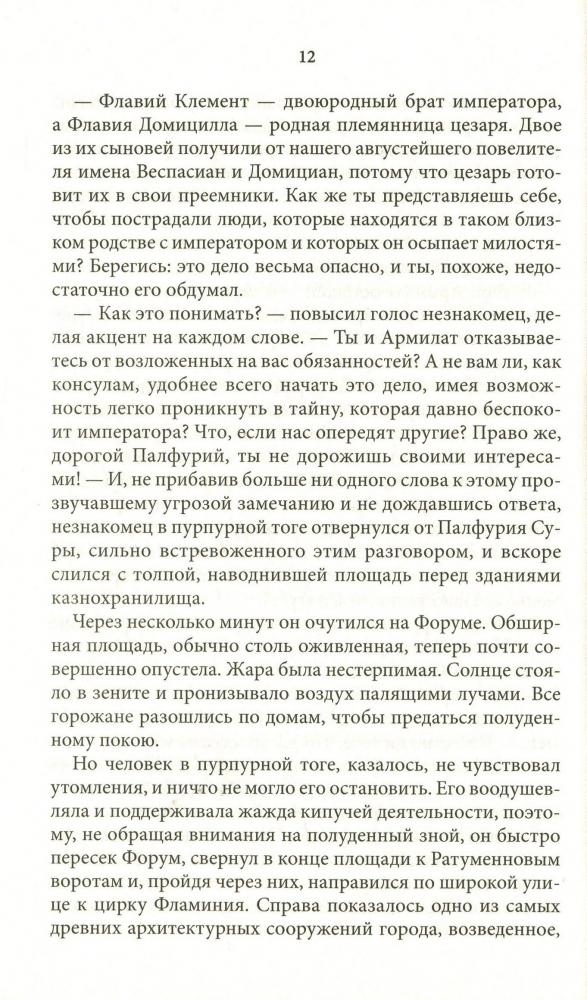 12

— Флавий Клемент — двоюродный брат императора, а Флавия Домицилла — родная племянница цезаря. Двое из их сыновей получили от нашего августейшего повелителя имена Веспасиан и Домициан, потому что цезарь готовит их в свои преемники. Как же ты представляешь себе, чтобы пострадали люди, которые находятся в таком близком родстве с императором и которых он осыпает милостями? Берегись: это дело весьма опасно, и ты, похоже, недостаточно его обдумал.

— Как это понимать? — повысил голос незнакомец, делая акцент на каждом слове. — Ты и Армилат отказываетесь от возложенных на вас обязанностей? А не вам ли, как консулам, удобнее всего начать это дело, имея возможность легко проникнуть в тайну, которая давно беспокоит императора? Что, если нас опередят другие? Право же, дорогой Палфурий, ты не дорожишь своими интересами! — И, не прибавив больше ни одного слова к этому прозвучавшему угрозой замечанию и не дождавшись ответа, незнакомец в пурпурной тоге отвернулся от Палфурия Суры, сильно встревоженного этим разговором, и вскоре слился с толпой, наводнившей площадь перед зданиями казнохранилища.

Через несколько минут он очутился на Форуме. Обширная площадь, обычно столь оживленная, теперь почти совершенно опустела. Жара была нестерпимая. Солнце стояло в зените и пронизывало воздух палящими лучами. Все горожане разошлись по домам, чтобы предаться полуденному покою.

Но человек в пурпурной тоге, казалось, не чувствовал утомления, и ничто не могло его остановить. Его воодушевляла и поддерживала жажда кипучей деятельности, поэтому, не обращая внимания на полуденный зной, он быстро пересек Форум, свернул в конце площади к Ратуменновым воротам и, пройдя через них, направился по широкой улице к цирку Фламиния. Справа показалось одно из самых древних архитектурных сооружений города, возведенное,